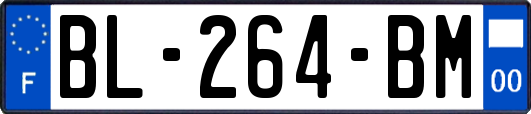 F
BL-264-BM
00